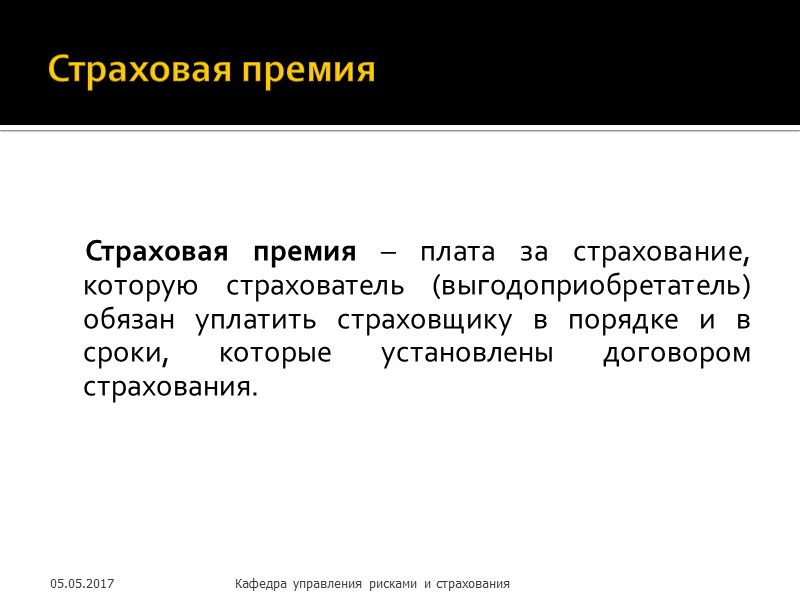 Страховая премия

Страховая премия – плата за страхование, которую страхователь (выгодоприобретатель) обязан уплатить страховщику в порядке и в сроки, которые установлены договором страхования.

05.05.2017

Кафедра управления рисками и страхования